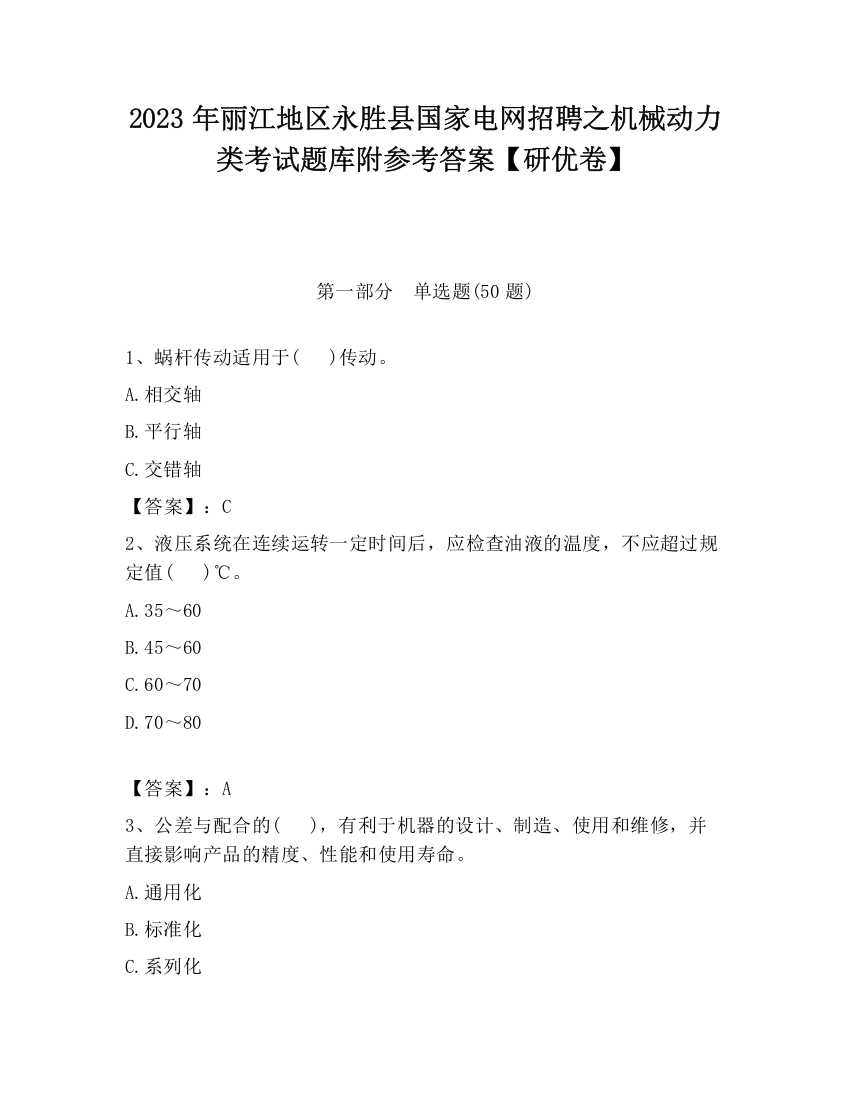 2023 年丽江地区永胜县国家电网招聘之机械动力类考试题库附参考答案【研优卷】

第一部分　单选题(50 题)

1、蜗杆传动适用于(　　)传动。

A.相交轴

B.平行轴

C.交错轴

【答案】：C

2、液压系统在连续运转一定时间后，应检查油液的温度，不应超过规定值(　　)℃。

A.35～60

B.45～60

C.60～70

D.70～80

【答案】：A

3、公差与配合的(　　)，有利于机器的设计、制造、使用和维修，并直接影响产品的精度、性能和使用寿命。

A.通用化

B.标准化

C.系列化